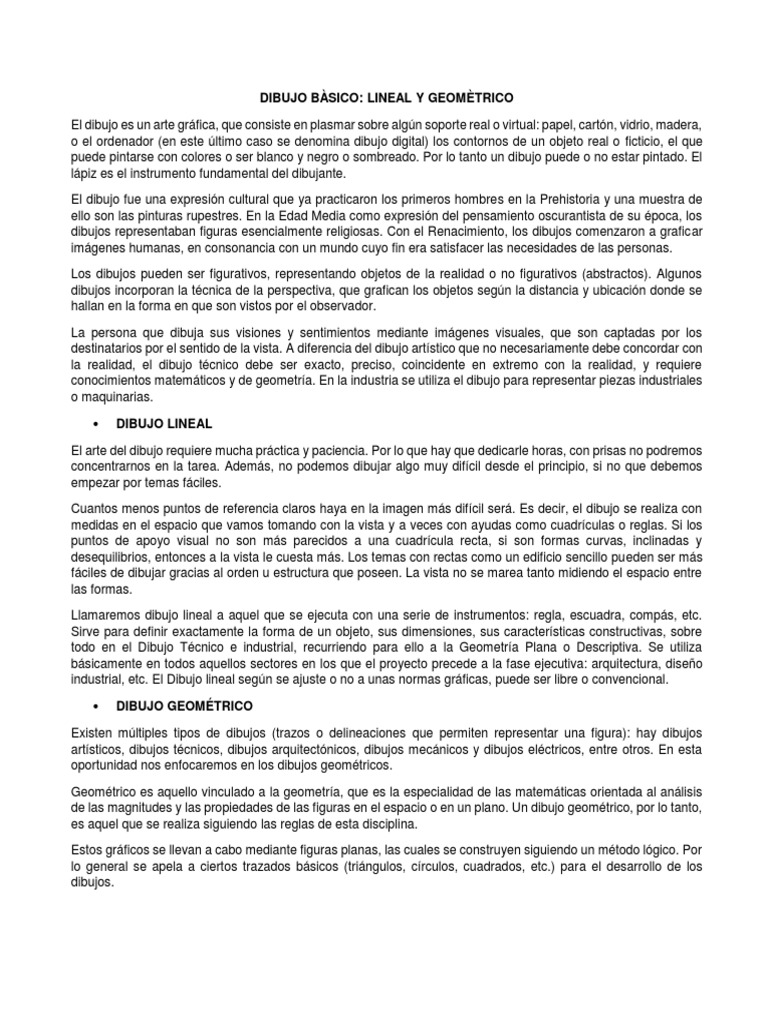 DIBUJO BÀSICO: LINEAL Y GEOMÈTRICO

El dibujo es un arte gráfica, que consiste en plasmar sobre algún soporte real o virtual: papel, cartón, vidrio, madera, o el ordenador (en este último caso se denomina dibujo digital) los contornos de un objeto real o ficticio, el que puede pintarse con colores o ser blanco y negro o sombreado. Por lo tanto un dibujo puede o no estar pintado. El lápiz es el instrumento fundamental del dibujante.

El dibujo fue una expresión cultural que ya practicaron los primeros hombres en la Prehistoria y una muestra de ello son las pinturas rupestres. En la Edad Media como expresión del pensamiento oscurantista de su época, los dibujos representaban figuras esencialmente religiosas. Con el Renacimiento, los dibujos comenzaron a graficar imágenes humanas, en consonancia con un mundo cuyo fin era satisfacer las necesidades de las personas.

Los dibujos pueden ser figurativos, representando objetos de la realidad o no figurativos (abstractos). Algunos dibujos incorporan la técnica de la perspectiva, que grafican los objetos según la distancia y ubicación donde se hallan en la forma en que son vistos por el observador.

La persona que dibuja sus visiones y sentimientos mediante imágenes visuales, que son captadas por los destinatarios por el sentido de la vista. A diferencia del dibujo artístico que no necesariamente debe concordar con la realidad, el dibujo técnico debe ser exacto, preciso, coincidente en extremo con la realidad, y requiere conocimientos matemáticos y de geometría. En la industria se utiliza el dibujo para representar piezas industriales o maquinarias.

• DIBUJO LINEAL

El arte del dibujo requiere mucha práctica y paciencia. Por lo que hay que dedicarle horas, con prisas no podremos concentrarnos en la tarea. Además, no podemos dibujar algo muy difícil desde el principio, si no que debemos empezar por temas fáciles.

Cuantos menos puntos de referencia claros haya en la imagen más difícil será. Es decir, el dibujo se realiza con medidas en el espacio que vamos tomando con la vista y a veces con ayudas como cuadrículas o reglas. Si los puntos de apoyo visual no son más parecidos a una cuadrícula recta, si son formas curvas, inclinadas y desequilibrios, entonces a la vista le cuesta más. Los temas con rectas como un edificio sencillo pueden ser más fáciles de dibujar gracias al orden u estructura que poseen. La vista no se marea tanto midiendo el espacio entre las formas.

Llamaremos dibujo lineal a aquel que se ejecuta con una serie de instrumentos: regla, escuadra, compás, etc. Sirve para definir exactamente la forma de un objeto, sus dimensiones, sus características constructivas, sobre todo en el Dibujo Técnico e industrial, recurriendo para ello a la Geometría Plana o Descriptiva. Se utiliza básicamente en todos aquellos sectores en los que el proyecto precede a la fase ejecutiva: arquitectura, diseño industrial, etc. El Dibujo lineal según se ajuste o no a unas normas gráficas, puede ser libre o convencional.

• DIBUJO GEOMÉTRICO

Existen múltiples tipos de dibujos (trazos o delineaciones que permiten representar una figura): hay dibujos artísticos, dibujos técnicos, dibujos arquitectónicos, dibujos mecánicos y dibujos eléctricos, entre otros. En esta oportunidad nos enfocaremos en los dibujos geométricos.

Geométrico es aquello vinculado a la geometría, que es la especialidad de las matemáticas orientada al análisis de las magnitudes y las propiedades de las figuras en el espacio o en un plano. Un dibujo geométrico, por lo tanto, es aquel que se realiza siguiendo las reglas de esta disciplina.

Estos gráficos se llevan a cabo mediante figuras planas, las cuales se construyen siguiendo un método lógico. Por lo general se apela a ciertos trazados básicos (triángulos, círculos, cuadrados, etc.) para el desarrollo de los dibujos.